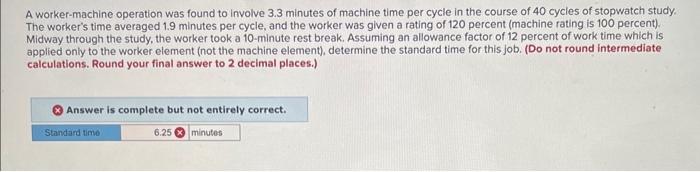 A worker-machine operation was found to involve 3.3 minutes of machine time per cycle in the course of 40 cycles of stopwatch study. The worker's time averaged 1.9 minutes per cycle, and the worker was given a rating of 120 percent (machine rating is 100 percent). Midway through the study, the worker took a 10-minute rest break. Assuming an allowance factor of 12 percent of work time which is applied only to the worker element (not the machine element), determine the standard time for this job. (Do not round intermediate calculations. Round your final answer to 2 decimal places.)

Answer is complete but not entirely correct.

| Standard time | 6.25 | minutes |
|---|---|---|